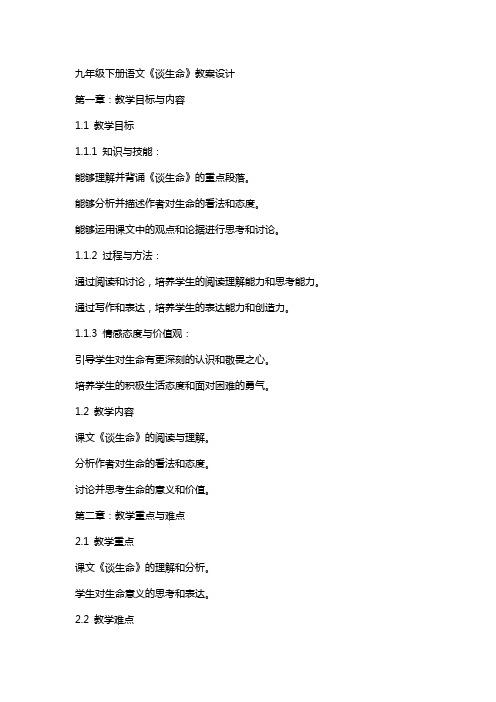 九年级下册语文《谈生命》教案设计

第一章：教学目标与内容

1.1 教学目标

1.1.1 知识与技能：

能够理解并背诵《谈生命》的重点段落。

能够分析并描述作者对生命的看法和态度。

能够运用课文中的观点和论据进行思考和讨论。

1.1.2 过程与方法：

通过阅读和讨论，培养学生的阅读理解能力和思考能力。

通过写作和表达，培养学生的表达能力和创造力。

1.1.3 情感态度与价值观：

引导学生对生命有更深刻的认识和敬畏之心。

培养学生的积极生活态度和面对困难的勇气。

1.2 教学内容

课文《谈生命》的阅读与理解。

分析作者对生命的看法和态度。

讨论并思考生命的意义和价值。

第二章：教学重点与难点

2.1 教学重点

课文《谈生命》的理解和分析。

学生对生命意义的思考和表达。

2.2 教学难点